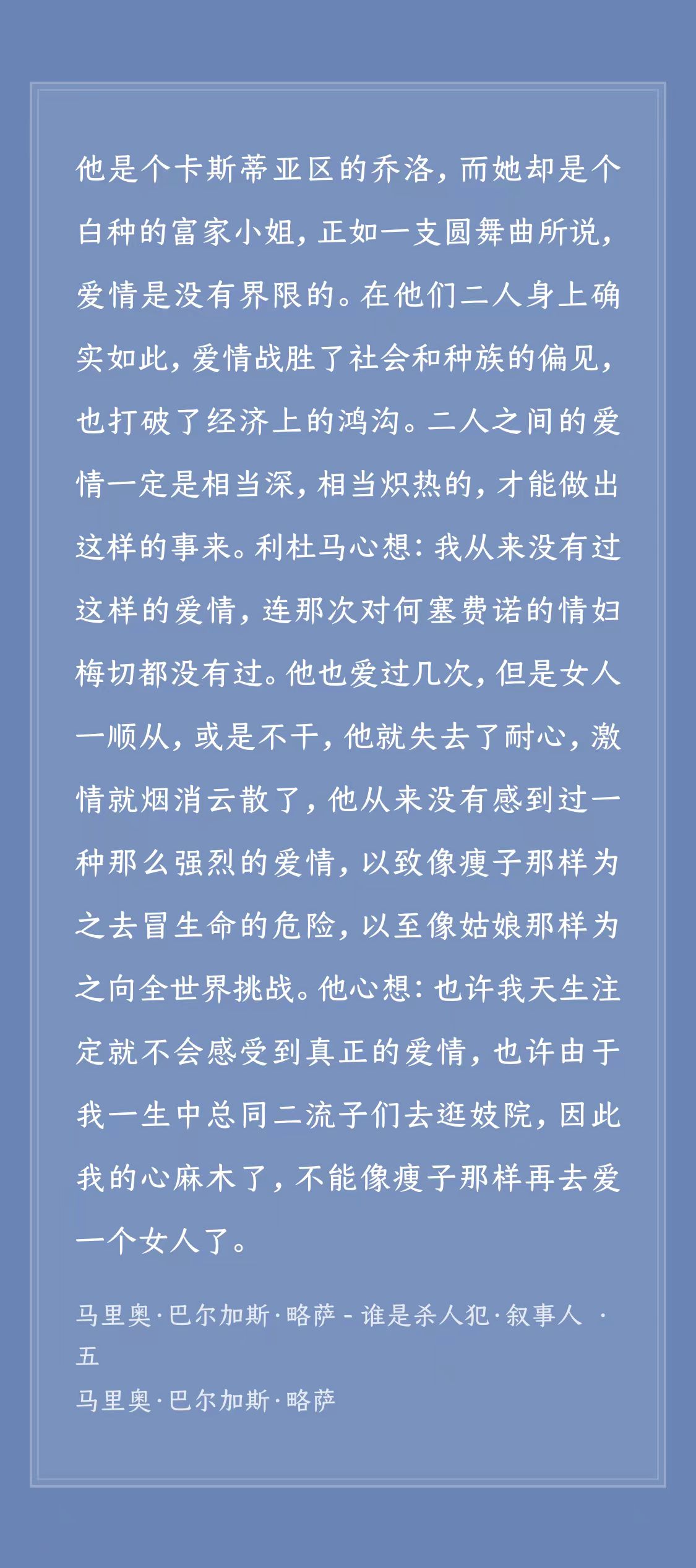 他是个卡斯蒂亚区的乔洛，而她却是个白种的富家小姐，正如一支圆舞曲所说，爱情是没有界限的。在他们二人身上确实如此，爱情战胜了社会和种族的偏见，也打破了经济上的鸿沟。二人之间的爱情一定是相当深，相当炽热的，才能做出这样的事来。利杜马心想：我从来没有过这样的爱情，连那次对何塞费诺的情妇梅切都没有过。他也爱过几次，但是女人一顺从，或是不干，他就失去了耐心，激情就烟消云散了，他从来没有感到过一种那么强烈的爱情，以致像瘦子那样为之去冒生命的危险，以至像姑娘那样为之向全世界挑战。他心想：也许我天生注定就不会感受到真正的爱情，也许由于我一生中总同二流子们去逛妓院，因此我的心麻木了，不能像瘦子那样再去爱一个女人了。

马里奥·巴尔加斯·略萨 - 谁是杀人犯·叙事人 · 五
马里奥·巴尔加斯·略萨